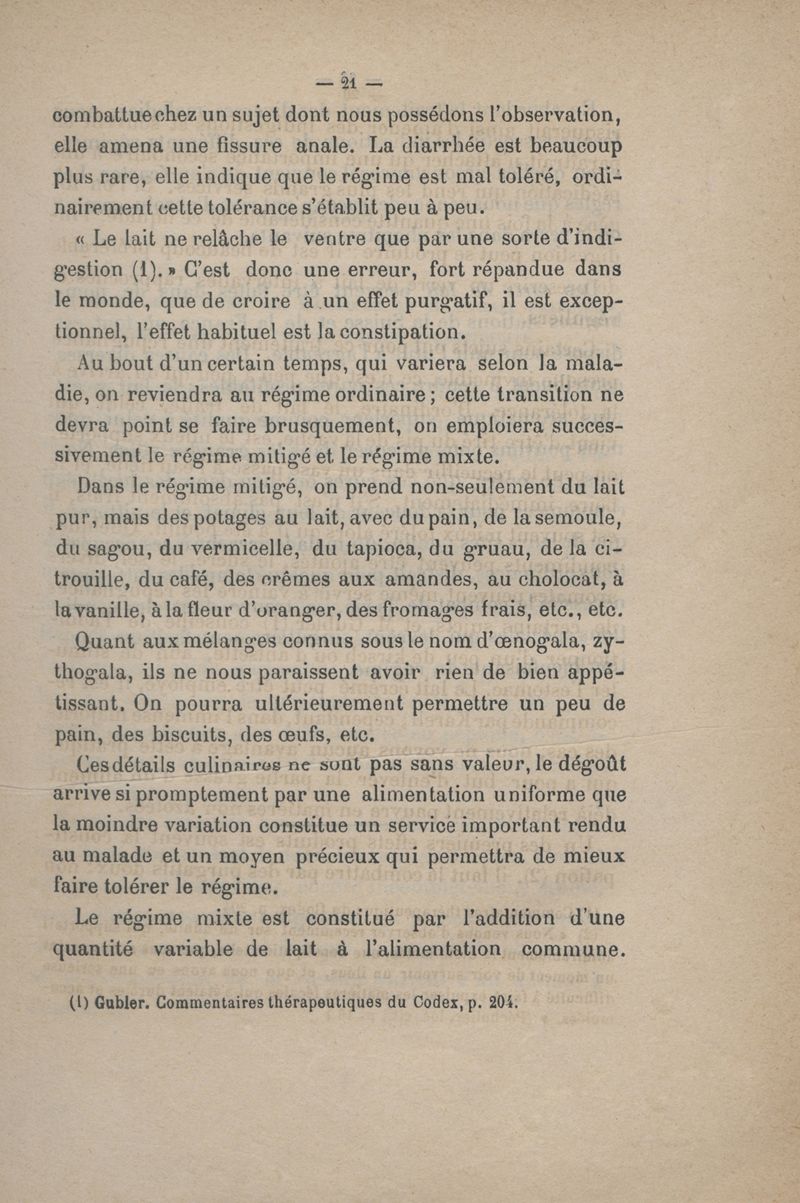 — 21 —

combattue chez un sujet dont nous possédons l'observation, elle amena une fissure anale. La diarrhée est beaucoup plus rare, elle indique que le régime est mal toléré, ordinairement cette tolérance s'établit peu à peu.

« Le lait ne relâche le ventre que par une sorte d'indigestion (1). » C'est donc une erreur, fort répandue dans le monde, que de croire à un effet purgatif, il est exceptionnel, l'effet habituel est la constipation.

Au bout d'un certain temps, qui variera selon la maladie, on reviendra au régime ordinaire ; cette transition ne devra point se faire brusquement, on emploiera successivement le régime mitigé et le régime mixte.

Dans le régime mitigé, on prend non-seulement du lait pur, mais des potages au lait, avec du pain, de la semoule, du sagou, du vermicelle, du tapioca, du gruau, de la citrouille, du café, des crêmes aux amandes, au cholocat, à la vanille, à la fleur d'oranger, des fromages frais, etc., etc.

Quant aux mélanges connus sous le nom d'œnogala, zythogala, ils ne nous paraissent avoir rien de bien appétissant. On pourra ultérieurement permettre un peu de pain, des biscuits, des œufs, etc.

Ces détails culinaires ne sont pas sans valeur, le dégoût arrive si promptement par une alimentation uniforme que la moindre variation constitue un service important rendu au malade et un moyen précieux qui permettra de mieux faire tolérer le régime.

Le régime mixte est constitué par l'addition d'une quantité variable de lait à l'alimentation commune.

(1) Gubler. Commentaires thérapeutiques du Codex, p. 204.